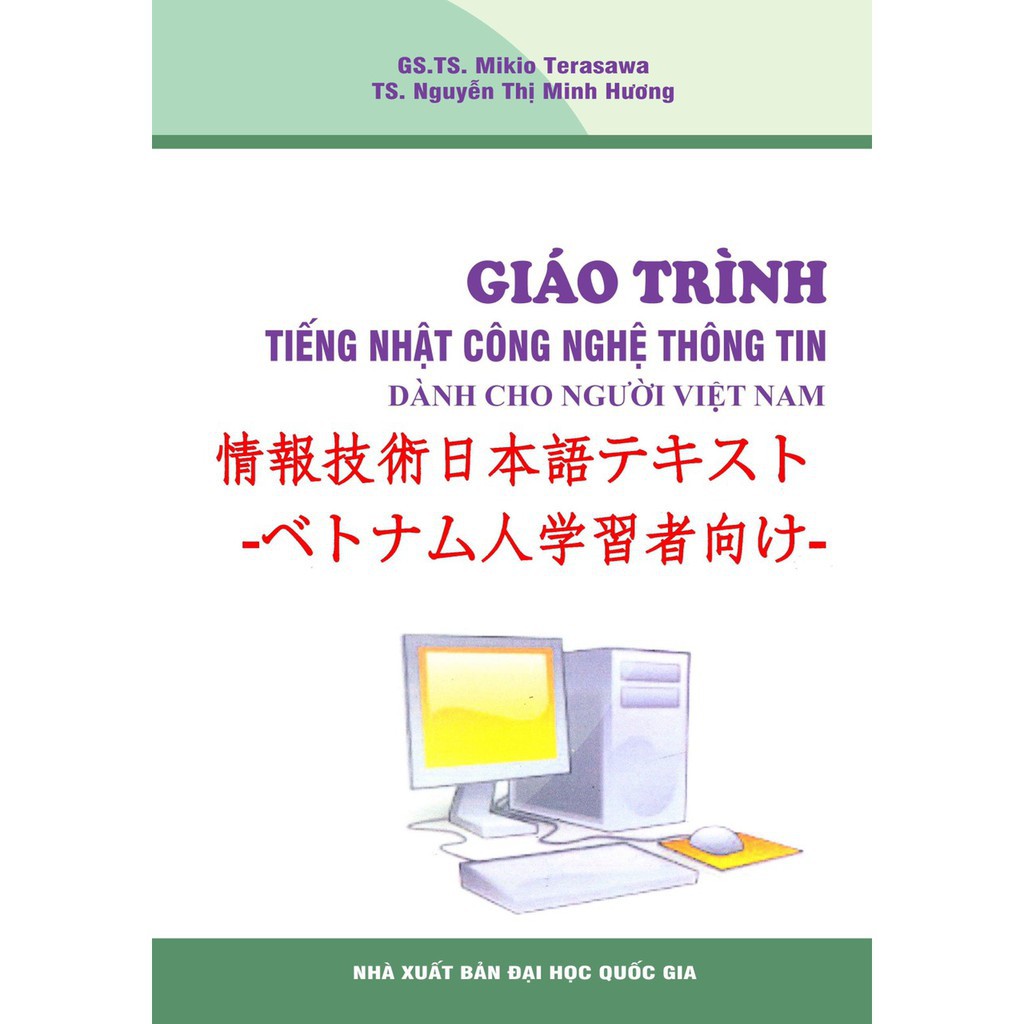 GS.TS. Mikio Terasawa
TS. Nguyễn Thị Minh Hương

GIÁO TRÌNH
TIẾNG NHẬT CÔNG NGHỆ THÔNG TIN
DÀNH CHO NGƯỜI VIỆT NAM
情報技術日本語テキスト
-ベトナム人学習者向け-

NHÀ XUẤT BẢN ĐẠI HỌC QUỐC GIA